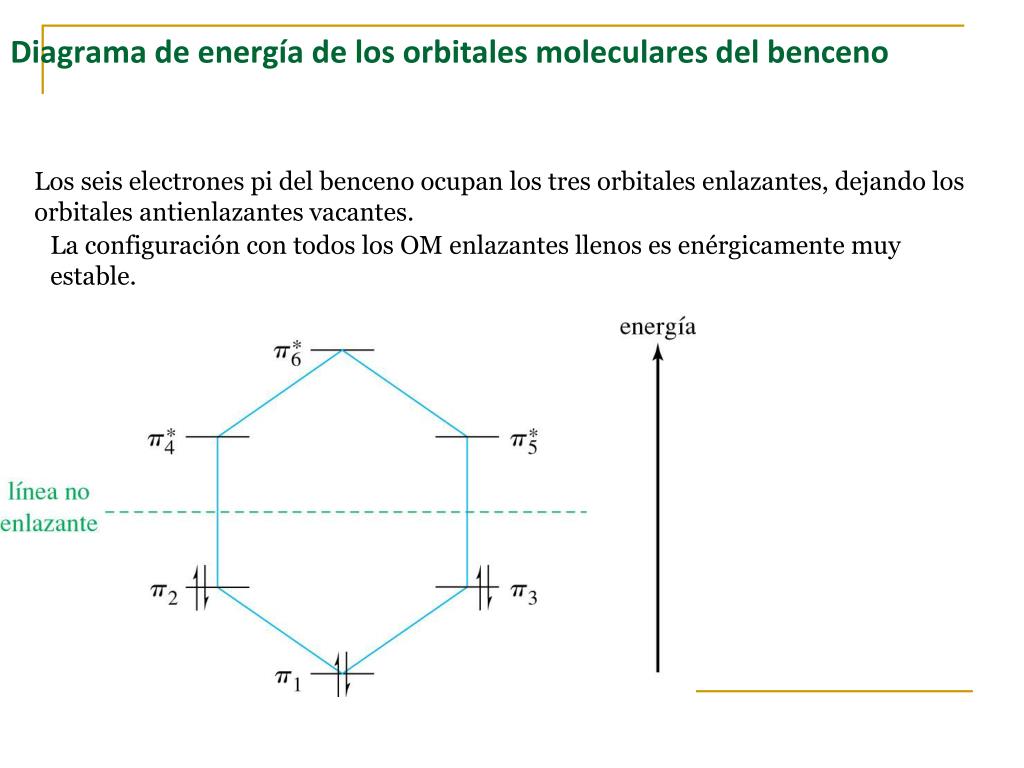 Diagrama de energía de los orbitales moleculares del benceno

Los seis electrones pi del benceno ocupan los tres orbitales enlazantes, dejando los orbitales antienlazantes vacantes.

La configuración con todos los OM enlazantes llenos es enérgicamente muy estable.

energía

$\pi_6^*$

$\pi_4^*$

$\pi_5^*$

línea no enlazante

$\pi_2$

$\pi_3$

$\pi_1$